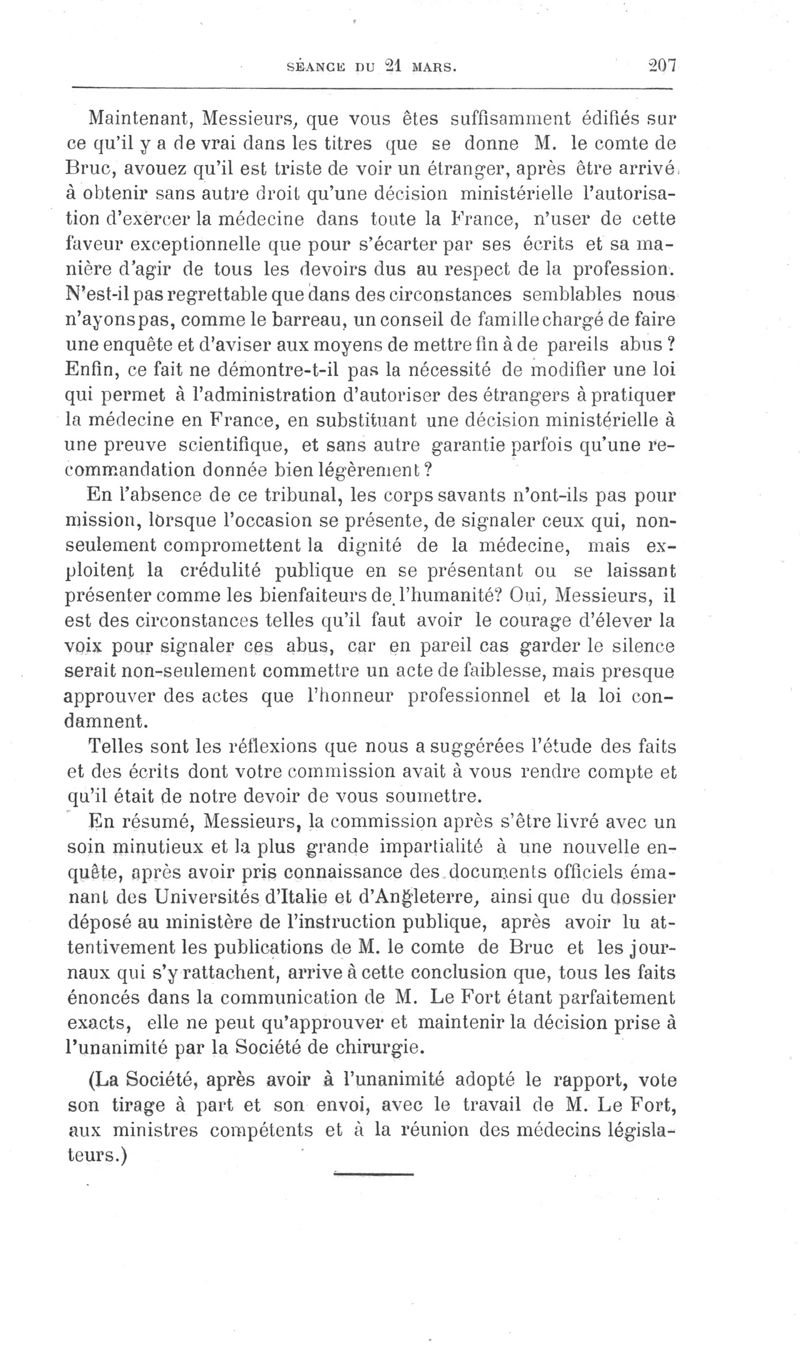 SÉANCE DU 21 MARS. 207

Maintenant, Messieurs, que vous êtes suffisamment édifiés sur ce qu'il y a de vrai dans les titres que se donne M. le comte de Bruc, avouez qu'il est triste de voir un étranger, après être arrivé à obtenir sans autre droit qu'une décision ministérielle l'autorisation d'exercer la médecine dans toute la France, n'user de cette faveur exceptionnelle que pour s'écarter par ses écrits et sa manière d'agir de tous les devoirs dus au respect de la profession. N'est-il pas regrettable que dans des circonstances semblables nous n'ayons pas, comme le barreau, un conseil de famille chargé de faire une enquête et d'aviser aux moyens de mettre fin à de pareils abus ? Enfin, ce fait ne démontre-t-il pas la nécessité de modifier une loi qui permet à l'administration d'autoriser des étrangers à pratiquer la médecine en France, en substituant une décision ministérielle à une preuve scientifique, et sans autre garantie parfois qu'une recommandation donnée bien légèrement ?

En l'absence de ce tribunal, les corps savants n'ont-ils pas pour mission, lorsque l'occasion se présente, de signaler ceux qui, non-seulement compromettent la dignité de la médecine, mais exploitent la crédulité publique en se présentant ou se laissant présenter comme les bienfaiteurs de l'humanité? Oui, Messieurs, il est des circonstances telles qu'il faut avoir le courage d'élever la voix pour signaler ces abus, car en pareil cas garder le silence serait non-seulement commettre un acte de faiblesse, mais presque approuver des actes que l'honneur professionnel et la loi condamnent.

Telles sont les réflexions que nous a suggérées l'étude des faits et des écrits dont votre commission avait à vous rendre compte et qu'il était de notre devoir de vous soumettre.

En résumé, Messieurs, la commission après s'être livré avec un soin minutieux et la plus grande impartialité à une nouvelle enquête, après avoir pris connaissance des documents officiels émanant des Universités d'Italie et d'Angleterre, ainsi que du dossier déposé au ministère de l'instruction publique, après avoir lu attentivement les publications de M. le comte de Bruc et les journaux qui s'y rattachent, arrive à cette conclusion que, tous les faits énoncés dans la communication de M. Le Fort étant parfaitement exacts, elle ne peut qu'approuver et maintenir la décision prise à l'unanimité par la Société de chirurgie.

(La Société, après avoir à l'unanimité adopté le rapport, vote son tirage à part et son envoi, avec le travail de M. Le Fort, aux ministres compétents et à la réunion des médecins législateurs.)